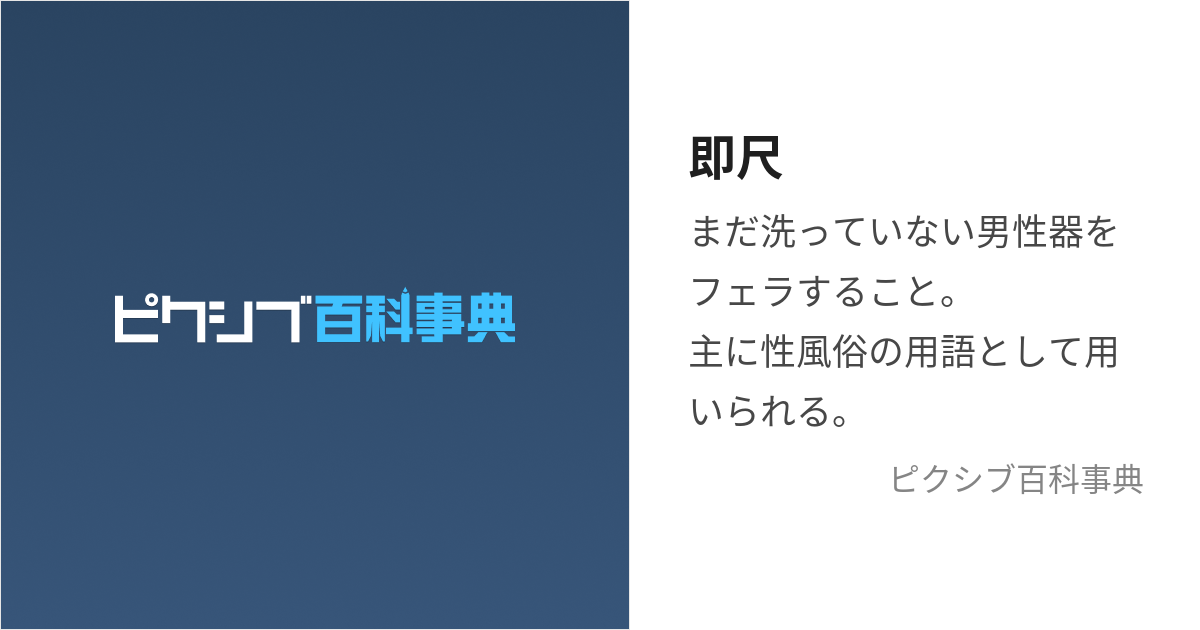 ピクシブ百科事典

即尺

まだ洗っていない男性器をフェラすること。
主に性風俗の用語として用いられる。

ピクシブ百科事典